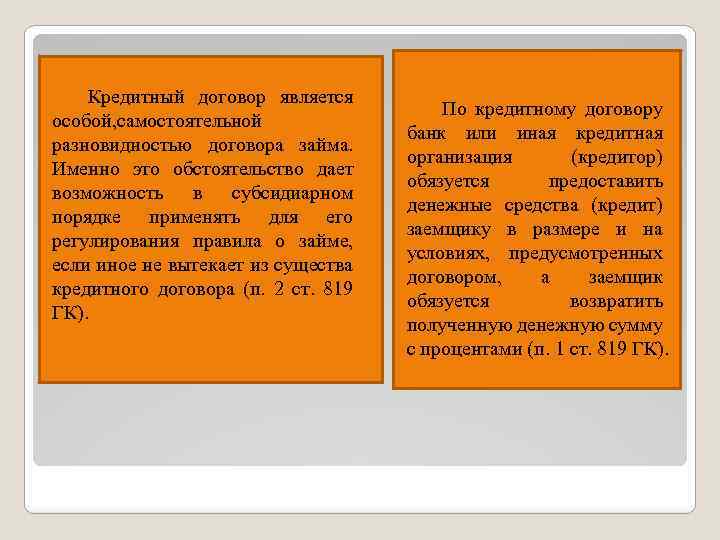 Кредитный договор является особой,самостоятельной разновидностью договора займа. Именно это обстоятельство дает возможность в субсидиарном порядке применять для его регулирования правила о займе, если иное не вытекает из существа кредитного договора (п. 2 ст. 819 ГК).

По кредитному договору банк или иная кредитная организация (кредитор) обязуется предоставить денежные средства (кредит) заемщику в размере и на условиях, предусмотренных договором, а заемщик обязуется возвратить полученную денежную сумму с процентами (п. 1 ст. 819 ГК).